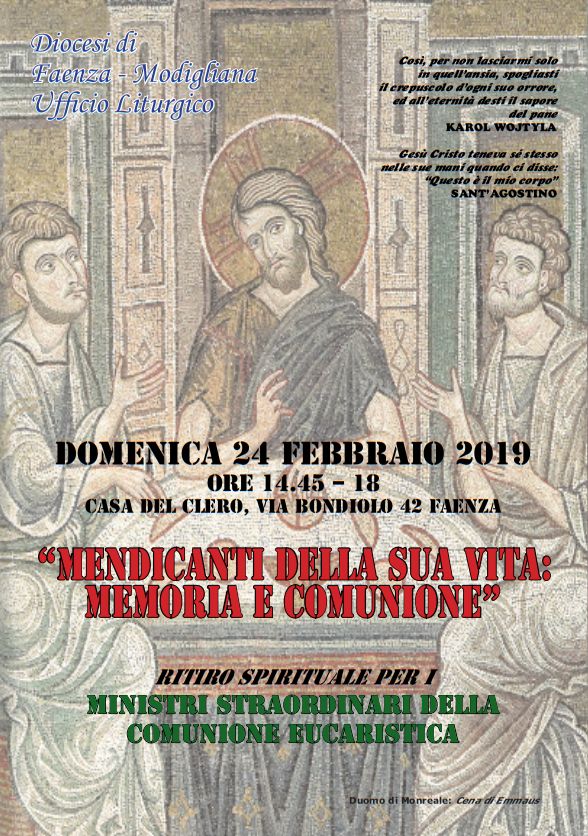 Diocesi di
Faenza - Modigliana
Ufficio Liturgico

Così, per non lasciarmi solo in quell'ansia, spogliasti il crepuscolo d'ogni suo orrore, ed all'eternità desti il sapore del pane
KAROL WOJTYLA

Gesù Cristo teneva sé stesso nelle sue mani quando ci disse: "Questo è il mio corpo"
SANT'AGOSTINO

DOMENICA 24 FEBBRAIO 2019
ORE 14.45 – 18
CASA DEL CLERO, VIA BONDIOLO 42 FAENZA

"MENDICANTI DELLA SUA VITA: MEMORIA E COMUNIONE"

RITIRO SPIRITUALE PER I
MINISTRI STRAORDINARI DELLA COMUNIONE EUCARISTICA

Duomo di Monreale: Cena di Emmaus